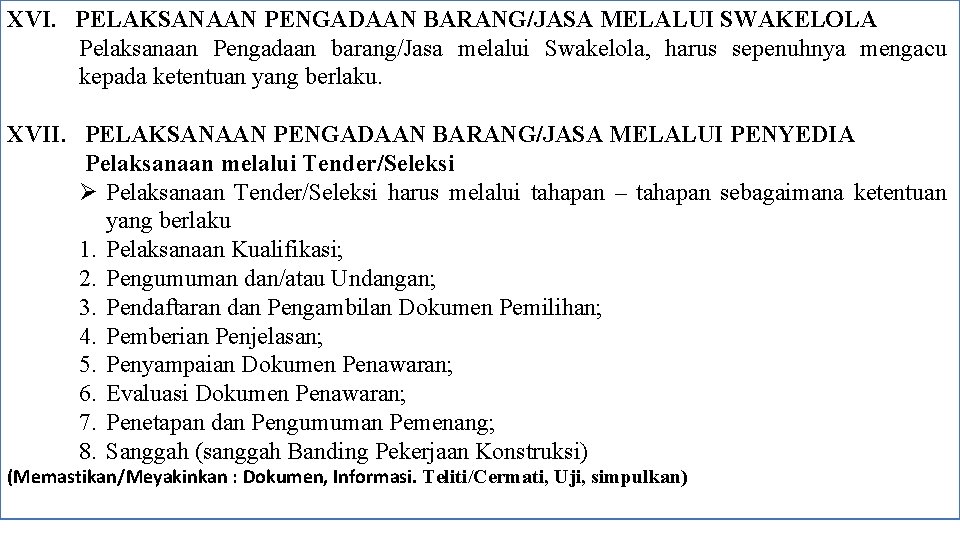 XVI. PELAKSANAAN PENGADAAN BARANG/JASA MELALUI SWAKELOLA

Pelaksanaan Pengadaan barang/Jasa melalui Swakelola, harus sepenuhnya mengacu kepada ketentuan yang berlaku.

XVII. PELAKSANAAN PENGADAAN BARANG/JASA MELALUI PENYEDIA

Pelaksanaan melalui Tender/Seleksi

➢ Pelaksanaan Tender/Seleksi harus melalui tahapan – tahapan sebagaimana ketentuan yang berlaku

1. Pelaksanaan Kualifikasi;
2. Pengumuman dan/atau Undangan;
3. Pendaftaran dan Pengambilan Dokumen Pemilihan;
4. Pemberian Penjelasan;
5. Penyampaian Dokumen Penawaran;
6. Evaluasi Dokumen Penawaran;
7. Penetapan dan Pengumuman Pemenang;
8. Sanggah (sanggah Banding Pekerjaan Konstruksi)

(Memastikan/Meyakinkan : Dokumen, Informasi. Teliti/Cermati, Uji, simpulkan)